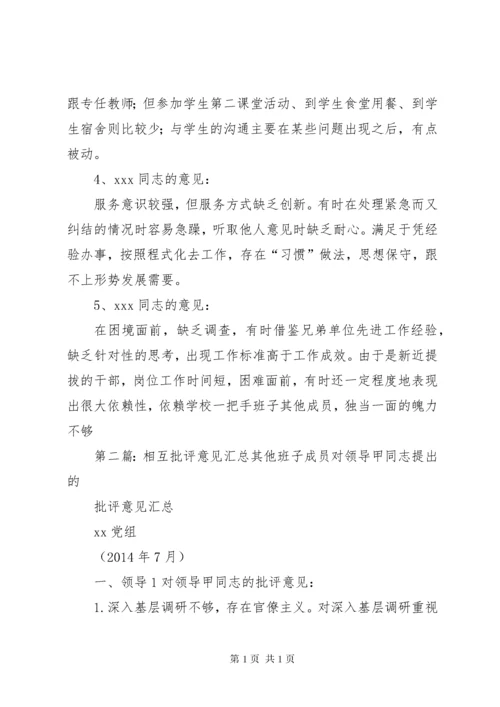 跟专任教师；但参加学生第二课堂活动、到学生食堂用餐、到学生宿舍则比较少；与学生的沟通主要在某些问题出现之后，有点被动。

4、xxx 同志的意见：

服务意识较强，但服务方式缺乏创新。有时在处理紧急而又纠结的情况时容易急躁，听取他人意见时缺乏耐心。满足于凭经验办事，按照程式化去工作，存在“习惯”做法，思想保守，跟不上形势发展需要。

5、xxx 同志的意见：

在困境面前，缺乏调查，有时借鉴兄弟单位先进工作经验，缺乏针对性的思考，出现工作标准高于工作成效。由于是新近提拔的干部，岗位工作时间短，困难面前，有时还一定程度地表现出很大依赖性，依赖学校一把手班子其他成员，独当一面的魄力不够

第二篇：相互批评意见汇总其他班子成员对领导甲同志提出的

批评意见汇总

xx 党组

（2014 年 7 月）

一、领导 1 对领导甲同志的批评意见：

1.深入基层调研不够，存在官僚主义。对深入基层调研重视

第 1 页 共 1 页